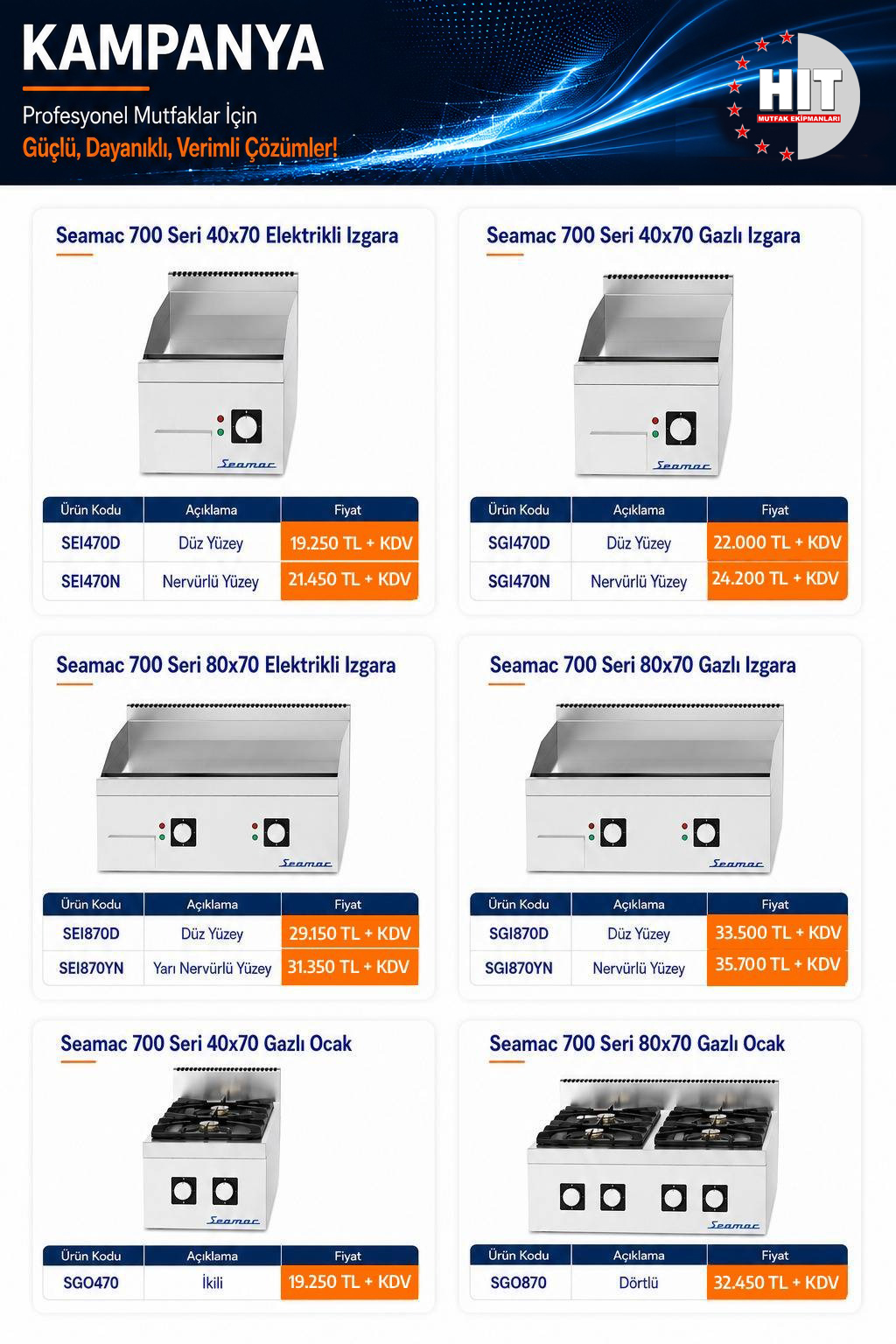 KAMPANYA

Profesyonel Mutfaklar İçin
Güçlü, Dayanıklı, Verimli Çözümler!

HIT
MUTFAK EKİPMANLARI

Seamac 700 Seri 40x70 Elektrikli Izgara

Seamac

| Ürün Kodu | Açıklama | Fiyat |
|---|---|---|
| SEI470D | Düz Yüzey | 19.250 TL + KDV |
| SEI470N | Nervürlü Yüzey | 21.450 TL + KDV |

Seamac 700 Seri 40x70 Gazlı Izgara

Seamac

| Ürün Kodu | Açıklama | Fiyat |
|---|---|---|
| SGI470D | Düz Yüzey | 22.000 TL + KDV |
| SGI470N | Nervürlü Yüzey | 24.200 TL + KDV |

Seamac 700 Seri 80x70 Elektrikli Izgara

Seamac

| Ürün Kodu | Açıklama | Fiyat |
|---|---|---|
| SEI870D | Düz Yüzey | 29.150 TL + KDV |
| SEI870YN | Yarı Nervürlü Yüzey | 31.350 TL + KDV |

Seamac 700 Seri 80x70 Gazlı Izgara

Seamac

| Ürün Kodu | Açıklama | Fiyat |
|---|---|---|
| SGI870D | Düz Yüzey | 33.500 TL + KDV |
| SGI870YN | Nervürlü Yüzey | 35.700 TL + KDV |

Seamac 700 Seri 40x70 Gazlı Ocak

Seamac

| Ürün Kodu | Açıklama | Fiyat |
|---|---|---|
| SGO470 | İkili | 19.250 TL + KDV |

Seamac 700 Seri 80x70 Gazlı Ocak

Seamac

| Ürün Kodu | Açıklama | Fiyat |
|---|---|---|
| SGO870 | Dörtlü | 32.450 TL + KDV |